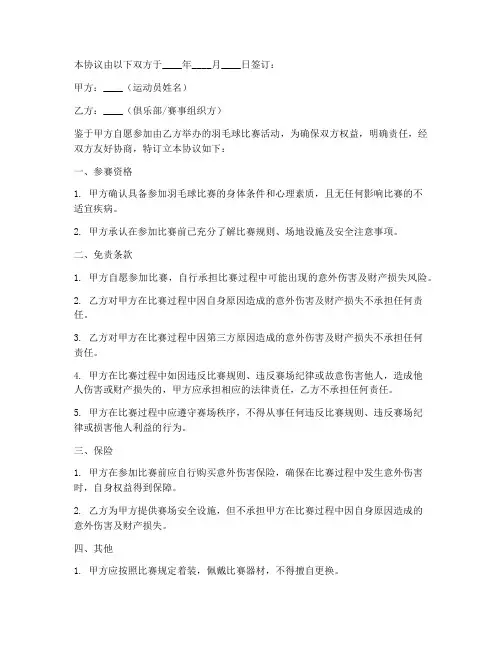 本协议由以下双方于____年____月____日签订：

甲方：____（运动员姓名）

乙方：____（俱乐部/赛事组织方）

鉴于甲方自愿参加由乙方举办的羽毛球比赛活动，为确保双方权益，明确责任，经双方友好协商，特订立本协议如下：

一、参赛资格

1. 甲方确认具备参加羽毛球比赛的身体条件和心理素质，且无任何影响比赛的不适宜疾病。

2. 甲方承认在参加比赛前已充分了解比赛规则、场地设施及安全注意事项。

二、免责条款

1. 甲方自愿参加比赛，自行承担比赛过程中可能出现的意外伤害及财产损失风险。

2. 乙方对甲方在比赛过程中因自身原因造成的意外伤害及财产损失不承担任何责任。

3. 乙方对甲方在比赛过程中因第三方原因造成的意外伤害及财产损失不承担任何责任。

4. 甲方在比赛过程中如因违反比赛规则、违反赛场纪律或故意伤害他人，造成他人伤害或财产损失的，甲方应承担相应的法律责任，乙方不承担任何责任。

5. 甲方在比赛过程中应遵守赛场秩序，不得从事任何违反比赛规则、违反赛场纪律或损害他人利益的行为。

三、保险

1. 甲方在参加比赛前应自行购买意外伤害保险，确保在比赛过程中发生意外伤害时，自身权益得到保障。

2. 乙方为甲方提供赛场安全设施，但不承担甲方在比赛过程中因自身原因造成的意外伤害及财产损失。

四、其他

1. 甲方应按照比赛规定着装，佩戴比赛器材，不得擅自更换。